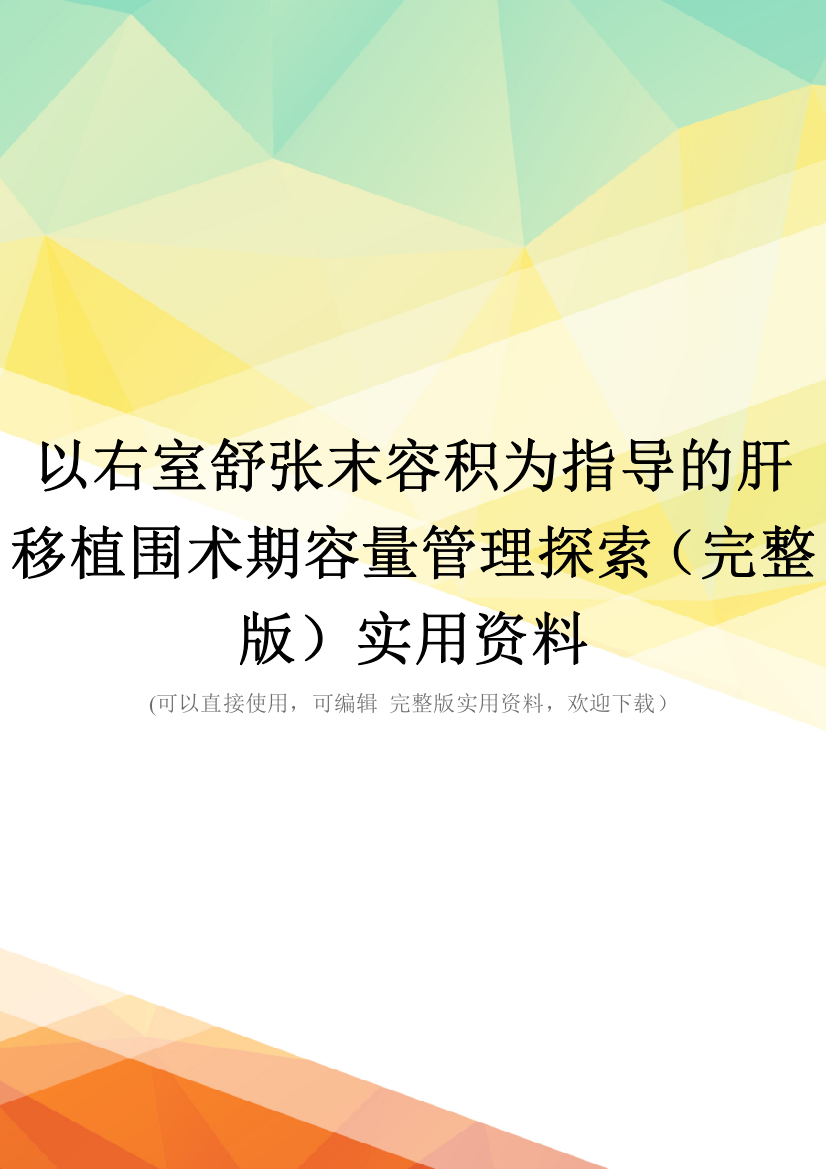 以右室舒张末容积为指导的肝移植围术期容量管理探索（完整版）实用资料

(可以直接使用，可编辑 完整版实用资料，欢迎下载）